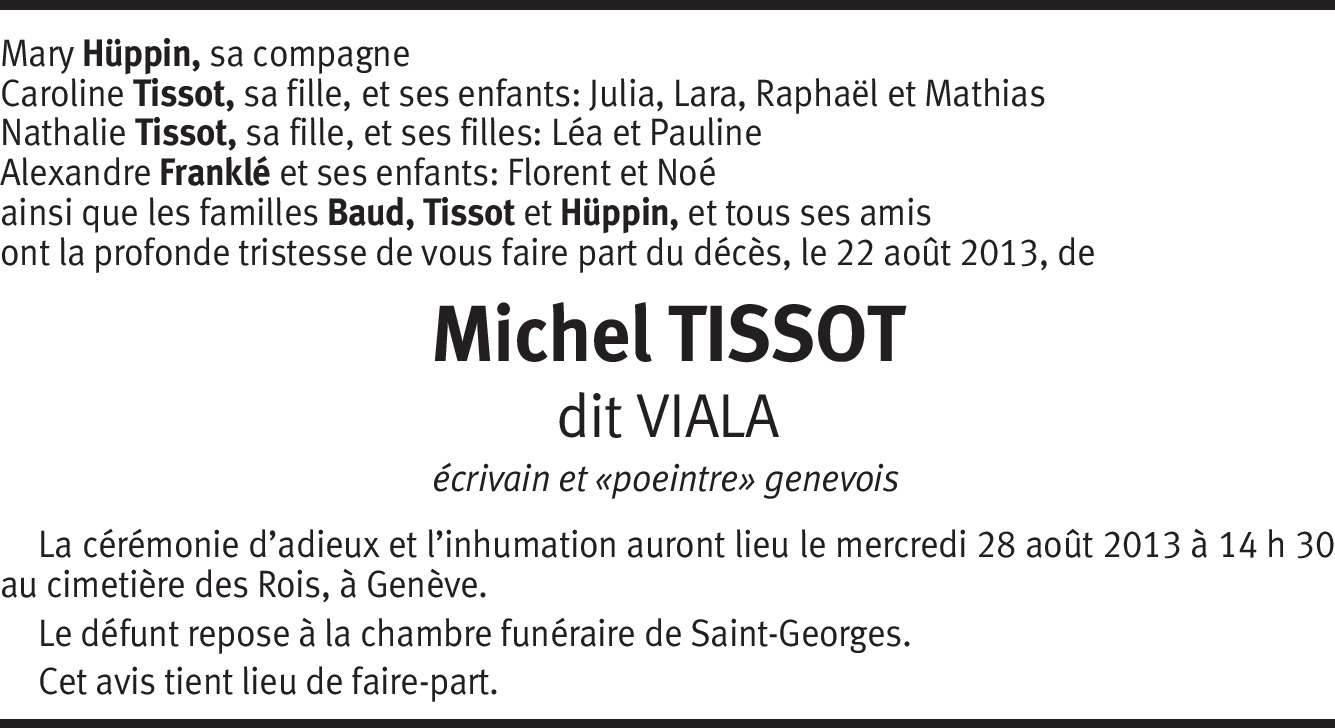 Mary Hüppin, sa compagne
Caroline Tissot, sa fille, et ses enfants: Julia, Lara, Raphaël et Mathias
Nathalie Tissot, sa fille, et ses filles: Léa et Pauline
Alexandre Franklé et ses enfants: Florent et Noé
ainsi que les familles Baud, Tissot et Hüppin, et tous ses amis
ont la profonde tristesse de vous faire part du décès, le 22 août 2013, de

Michel TISSOT

dit VIALA

écrivain et «poeintre» genevois

La cérémonie d'adieux et l'inhumation auront lieu le mercredi 28 août 2013 à 14 h 30 au cimetière des Rois, à Genève.

Le défunt repose à la chambre funéraire de Saint-Georges.

Cet avis tient lieu de faire-part.